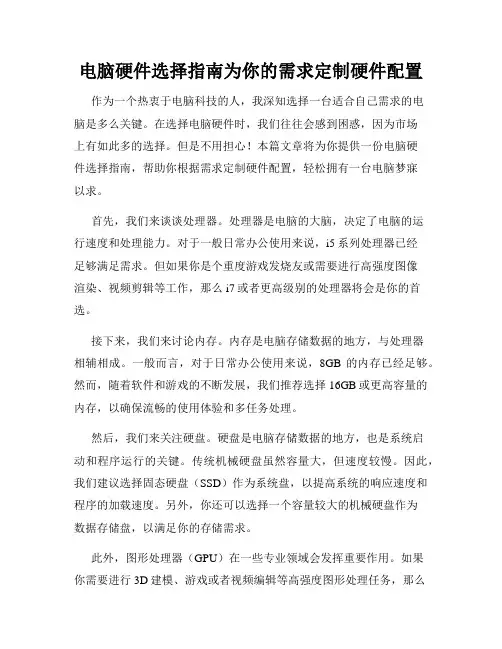 电脑硬件选择指南为你的需求定制硬件配置

作为一个热衷于电脑科技的人，我深知选择一台适合自己需求的电脑是多么关键。在选择电脑硬件时，我们往往会感到困惑，因为市场上有如此多的选择。但是不用担心！本篇文章将为你提供一份电脑硬件选择指南，帮助你根据需求定制硬件配置，轻松拥有一台电脑梦寐以求。

首先，我们来谈谈处理器。处理器是电脑的大脑，决定了电脑的运行速度和处理能力。对于一般日常办公使用来说，i5 系列处理器已经足够满足需求。但如果你是个重度游戏发烧友或需要进行高强度图像渲染、视频剪辑等工作，那么 i7 或者更高级别的处理器将会是你的首选。

接下来，我们来讨论内存。内存是电脑存储数据的地方，与处理器相辅相成。一般而言，对于日常办公使用来说，8GB 的内存已经足够。然而，随着软件和游戏的不断发展，我们推荐选择 16GB 或更高容量的内存，以确保流畅的使用体验和多任务处理。

然后，我们来关注硬盘。硬盘是电脑存储数据的地方，也是系统启动和程序运行的关键。传统机械硬盘虽然容量大，但速度较慢。因此，我们建议选择固态硬盘（SSD）作为系统盘，以提高系统的响应速度和程序的加载速度。另外，你还可以选择一个容量较大的机械硬盘作为数据存储盘，以满足你的存储需求。

此外，图形处理器（GPU）在一些专业领域会发挥重要作用。如果你需要进行 3D 建模、游戏或者视频编辑等高强度图形处理任务，那么